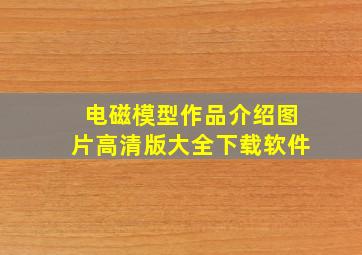 电磁模型作品介绍图片高清版大全下载软件